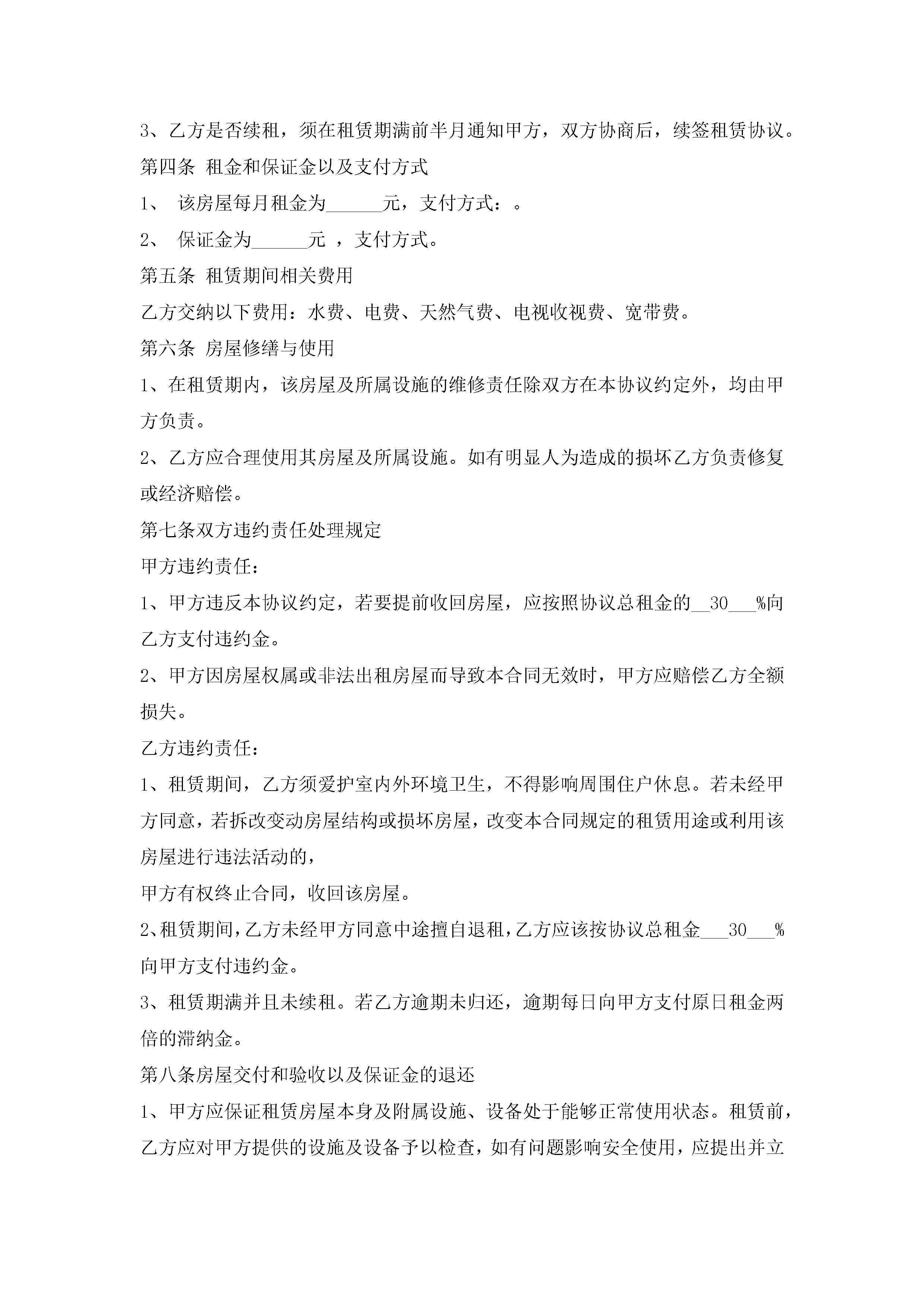 3、乙方是否续租，须在租赁期满前半月通知甲方，双方协商后，续签租赁协议。
第四条 租金和保证金以及支付方式
1、 该房屋每月租金为______元，支付方式：。
2、 保证金为______元 ，支付方式。
第五条 租赁期间相关费用
乙方交纳以下费用：水费、电费、天然气费、电视收视费、宽带费。
第六条 房屋修缮与使用
1、在租赁期内，该房屋及所属设施的维修责任除双方在本协议约定外，均由甲方负责。
2、乙方应合理使用其房屋及所属设施。如有明显人为造成的损坏乙方负责修复或经济赔偿。
第七条双方违约责任处理规定
甲方违约责任：
1、甲方违反本协议约定，若要提前收回房屋，应按照协议总租金的__30___%向乙方支付违约金。
2、甲方因房屋权属或非法出租房屋而导致本合同无效时，甲方应赔偿乙方全额损失。
乙方违约责任：
1、租赁期间，乙方须爱护室内外环境卫生，不得影响周围住户休息。若未经甲方同意，若拆改变动房屋结构或损坏房屋，改变本合同规定的租赁用途或利用该房屋进行违法活动的，
甲方有权终止合同，收回该房屋。
2、租赁期间，乙方未经甲方同意中途擅自退租，乙方应该按协议总租金___30___%向甲方支付违约金。
3、租赁期满并且未续租。若乙方逾期未归还，逾期每日向甲方支付原日租金两倍的滞纳金。
第八条房屋交付和验收以及保证金的退还
1、甲方应保证租赁房屋本身及附属设施、设备处于能够正常使用状态。租赁前，乙方应对甲方提供的设施及设备予以检查，如有问题影响安全使用，应提出并立